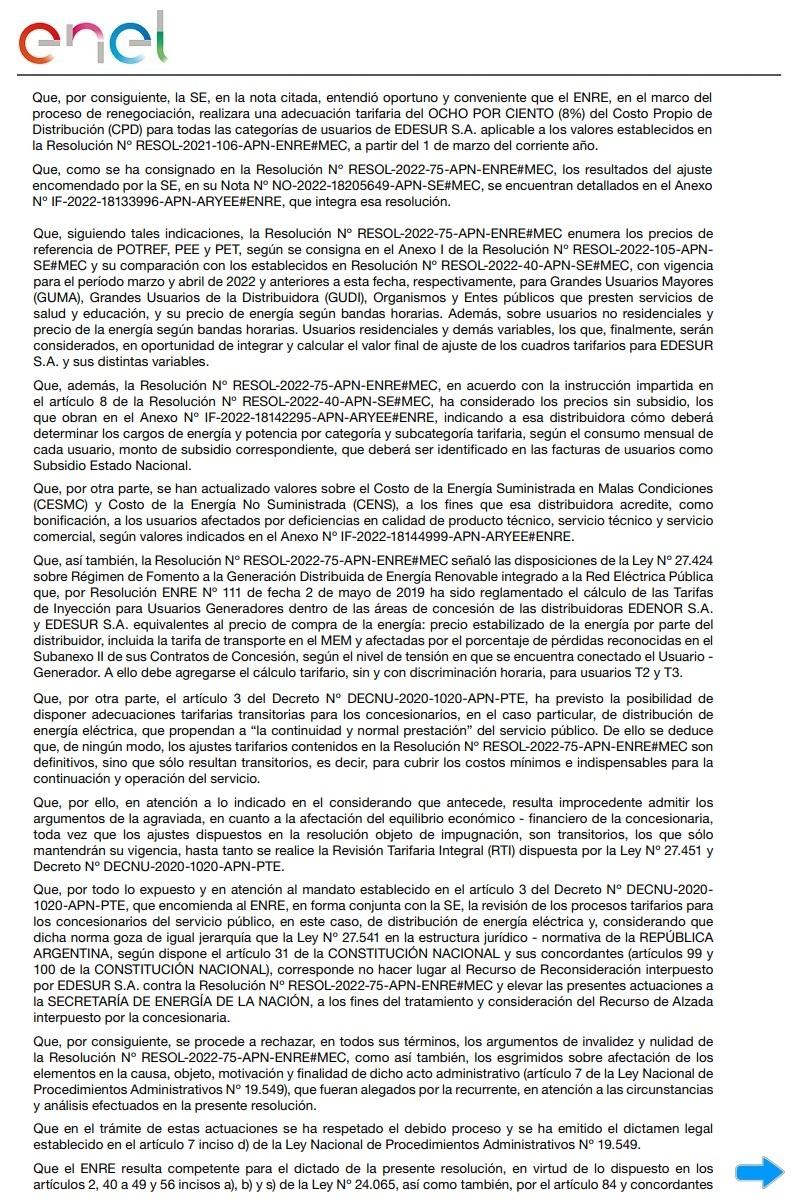 enel

Que, por consiguiente, la SE, en la nota citada, entendió oportuno y conveniente que el ENRE, en el marco del proceso de renegociación, realizara una adecuación tarifaria del OCHO POR CIENTO (8%) del Costo Propio de Distribución (CPD) para todas las categorías de usuarios de EDESUR S.A. aplicable a los valores establecidos en la Resolución N° RESOL-2021-106-APN-ENRE#MEC, a partir del 1 de marzo del corriente año.

Que, como se ha consignado en la Resolución N° RESOL-2022-75-APN-ENRE#MEC, los resultados del ajuste encomendado por la SE, en su Nota N° NO-2022-18205649-APN-SE#MEC, se encuentran detallados en el Anexo N° IF-2022-18133996-APN-ARYEE#ENRE, que integra esa resolución.

Que, siguiendo tales indicaciones, la Resolución N° RESOL-2022-75-APN-ENRE#MEC enumera los precios de referencia de POTREF, PEE y PET, según se consigna en el Anexo I de la Resolución N° RESOL-2022-105-APN-SE#MEC y su comparación con los establecidos en Resolución N° RESOL-2022-40-APN-SE#MEC, con vigencia para el período marzo y abril de 2022 y anteriores a esta fecha, respectivamente, para Grandes Usuarios Mayores (GUMA), Grandes Usuarios de la Distribuidora (GUDI), Organismos y Entes públicos que presten servicios de salud y educación, y su precio de energía según bandas horarias. Además, sobre usuarios no residenciales y precio de la energía según bandas horarias. Usuarios residenciales y demás variables, los que, finalmente, serán considerados, en oportunidad de integrar y calcular el valor final de ajuste de los cuadros tarifarios para EDESUR S.A. y sus distintas variables.

Que, además, la Resolución N° RESOL-2022-75-APN-ENRE#MEC, en acuerdo con la instrucción impartida en el artículo 8 de la Resolución N° RESOL-2022-40-APN-SE#MEC, ha considerado los precios sin subsidio, los que obran en el Anexo N° IF-2022-18142295-APN-ARYEE#ENRE, indicando a esa distribuidora cómo deberá determinar los cargos de energía y potencia por categoría y subcategoría tarifaria, según el consumo mensual de cada usuario, monto de subsidio correspondiente, que deberá ser identificado en las facturas de usuarios como Subsidio Estado Nacional.

Que, por otra parte, se han actualizado valores sobre el Costo de la Energía Suministrada en Malas Condiciones (CESMC) y Costo de la Energía No Suministrada (CENS), a los fines que esa distribuidora acredite, como bonificación, a los usuarios afectados por deficiencias en calidad de producto técnico, servicio técnico y servicio comercial, según valores indicados en el Anexo N° IF-2022-18144999-APN-ARYEE#ENRE.

Que, así también, la Resolución N° RESOL-2022-75-APN-ENRE#MEC señaló las disposiciones de la Ley N° 27.424 sobre Régimen de Fomento a la Generación Distribuida de Energía Renovable integrado a la Red Eléctrica Pública que, por Resolución ENRE N° 111 de fecha 2 de mayo de 2019 ha sido reglamentado el cálculo de las Tarifas de Inyección para Usuarios Generadores dentro de las áreas de concesión de las distribuidoras EDENOR S.A. y EDESUR S.A. equivalentes al precio de compra de la energía: precio estabilizado de la energía por parte del distribuidor, incluida la tarifa de transporte en el MEM y afectadas por el porcentaje de pérdidas reconocidas en el Subanexo II de sus Contratos de Concesión, según el nivel de tensión en que se encuentra conectado el Usuario - Generador. A ello debe agregarse el cálculo tarifario, sin y con discriminación horaria, para usuarios T2 y T3.

Que, por otra parte, el artículo 3 del Decreto N° DECNU-2020-1020-APN-PTE, ha previsto la posibilidad de disponer adecuaciones tarifarias transitorias para los concesionarios, en el caso particular, de distribución de energía eléctrica, que propendan a "la continuidad y normal prestación" del servicio público. De ello se deduce que, de ningún modo, los ajustes tarifarios contenidos en la Resolución N° RESOL-2022-75-APN-ENRE#MEC son definitivos, sino que sólo resultan transitorios, es decir, para cubrir los costos mínimos e indispensables para la continuación y operación del servicio.

Que, por ello, en atención a lo indicado en el considerando que antecede, resulta improcedente admitir los argumentos de la agraviada, en cuanto a la afectación del equilibrio económico - financiero de la concesionaria, toda vez que los ajustes dispuestos en la resolución objeto de impugnación, son transitorios, los que sólo mantendrán su vigencia, hasta tanto se realice la Revisión Tarifaria Integral (RTI) dispuesta por la Ley N° 27.451 y Decreto N° DECNU-2020-1020-APN-PTE.

Que, por todo lo expuesto y en atención al mandato establecido en el artículo 3 del Decreto N° DECNU-2020-1020-APN-PTE, que encomienda al ENRE, en forma conjunta con la SE, la revisión de los procesos tarifarios para los concesionarios del servicio público, en este caso, de distribución de energía eléctrica y, considerando que dicha norma goza de igual jerarquía que la Ley N° 27.541 en la estructura jurídico - normativa de la REPÚBLICA ARGENTINA, según dispone el artículo 31 de la CONSTITUCIÓN NACIONAL y sus concordantes (artículos 99 y 100 de la CONSTITUCIÓN NACIONAL), corresponde no hacer lugar al Recurso de Reconsideración interpuesto por EDESUR S.A. contra la Resolución N° RESOL-2022-75-APN-ENRE#MEC y elevar las presentes actuaciones a la SECRETARÍA DE ENERGÍA DE LA NACIÓN, a los fines del tratamiento y consideración del Recurso de Alzada interpuesto por la concesionaria.

Que, por consiguiente, se procede a rechazar, en todos sus términos, los argumentos de invalidez y nulidad de la Resolución N° RESOL-2022-75-APN-ENRE#MEC, como así también, los esgrimidos sobre afectación de los elementos en la causa, objeto, motivación y finalidad de dicho acto administrativo (artículo 7 de la Ley Nacional de Procedimientos Administrativos N° 19.549), que fueran alegados por la recurrente, en atención a las circunstancias y análisis efectuados en la presente resolución.

Que en el trámite de estas actuaciones se ha respetado el debido proceso y se ha emitido el dictamen legal establecido en el artículo 7 inciso d) de la Ley Nacional de Procedimientos Administrativos N° 19.549.

Que el ENRE resulta competente para el dictado de la presente resolución, en virtud de lo dispuesto en los artículos 2, 40 a 49 y 56 incisos a), b) y s) de la Ley N° 24.065, así como también, por el artículo 84 y concordantes